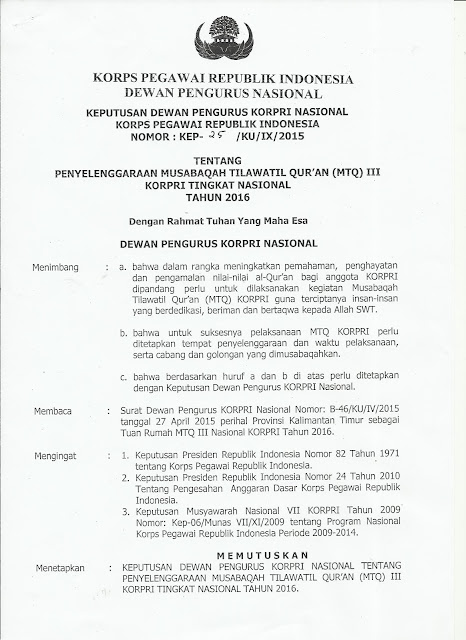 KORPS PEGAWAI REPUBLIK INDONESIA
DEWAN PENGURUS NASIONAL

KEPUTUSAN DEWAN PENGURUS KORPRI NASIONAL
KORPS PEGAWAI REPUBLIK INDONESIA
NOMOR : KEP- 25 /KU/IX/2015

TENTANG
PENYELENGGARAAN MUSABAQAH TILAWATIL QUR'AN (MTQ) III
KORPRI TINGKAT NASIONAL
TAHUN 2016

Dengan Rahmat Tuhan Yang Maha Esa

DEWAN PENGURUS KORPRI NASIONAL

Menimbang : a. bahwa dalam rangka meningkatkan pemahaman, penghayatan dan pengamalan nilai-nilai al-Qur'an bagi anggota KORPRI dipandang perlu untuk dilaksanakan kegiatan Musabaqah Tilawatil Qur'an (MTQ) KORPRI guna terciptanya insan-insan yang berdedikasi, beriman dan bertaqwa kepada Allah SWT.

b. bahwa untuk suksesnya pelaksanaan MTQ KORPRI perlu ditetapkan tempat penyelenggaraan dan waktu pelaksanaan, serta cabang dan golongan yang dimusabaqahkan.

c. bahwa berdasarkan huruf a dan b di atas perlu ditetapkan dengan Keputusan Dewan Pengurus KORPRI Nasional.

Membaca : Surat Dewan Pengurus KORPRI Nasional Nomor: B-46/KU/IV/2015 tanggal 27 April 2015 perihal Provinsi Kalimantan Timur sebagai Tuan Rumah MTQ III Nasional KORPRI Tahun 2016.

Mengingat : 1. Keputusan Presiden Republik Indonesia Nomor 82 Tahun 1971 tentang Korps Pegawai Republik Indonesia.
2. Keputusan Presiden Republik Indonesia Nomor 24 Tahun 2010 Tentang Pengesahan Anggaran Dasar Korps Pegawai Republik Indonesia.
3. Keputusan Musyawarah Nasional VII KORPRI Tahun 2009 Nomor: Kep-06/Munas VII/XI/2009 tentang Program Nasional Korps Pegawai Republik Indonesia Periode 2009-2014.

MEMUTUSKAN

Menetapkan : KEPUTUSAN DEWAN PENGURUS KORPRI NASIONAL TENTANG PENYELENGGARAAN MUSABAQAH TILAWATIL QUR'AN (MTQ) III KORPRI TINGKAT NASIONAL TAHUN 2016.